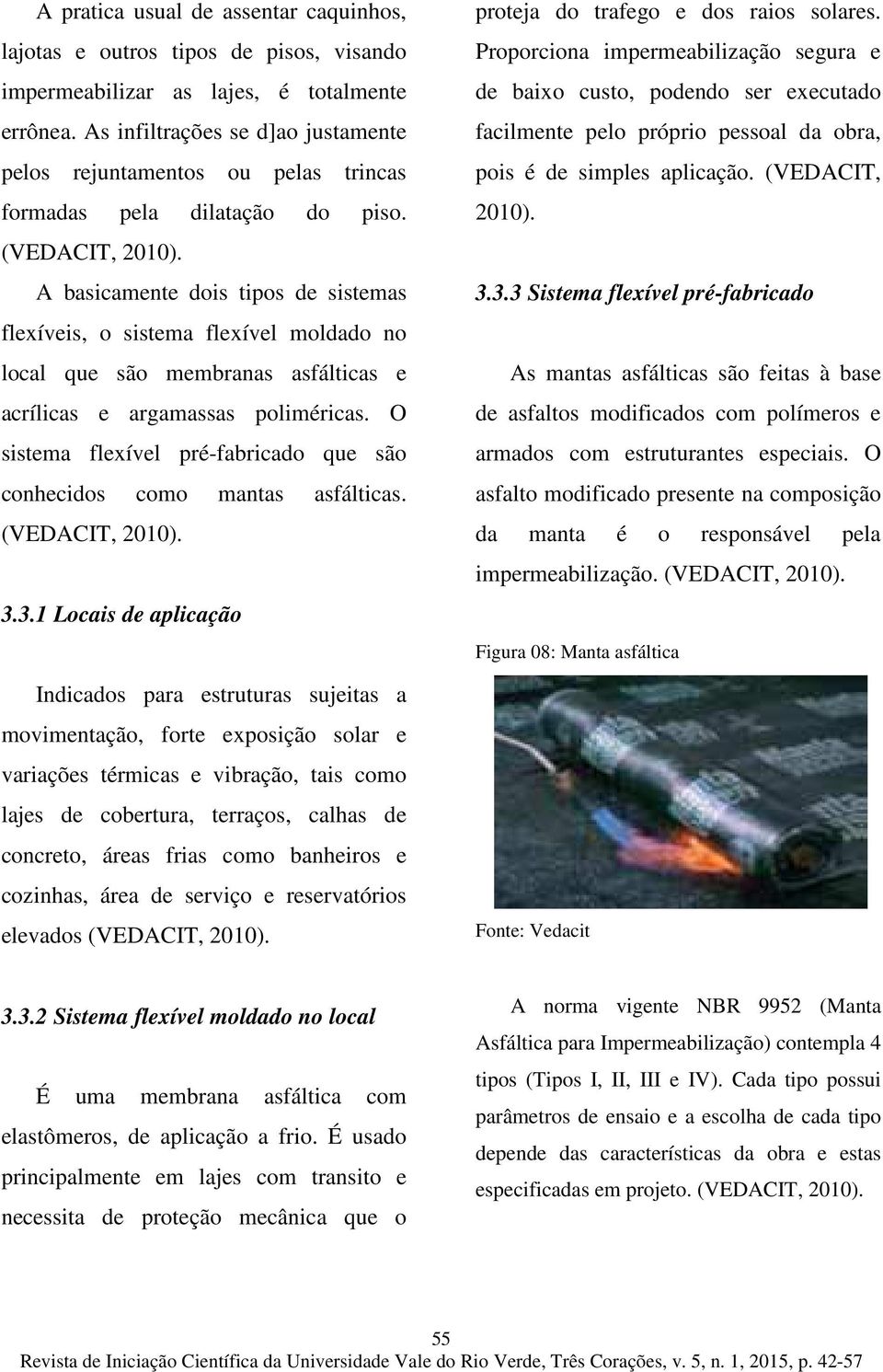 A pratica usual de assentar caquinhos, lajotas e outros tipos de pisos, visando impermeabilizar as lajes, é totalmente errônea. As infiltrações se d]ao justamente pelos rejuntamentos ou pelas trincas formadas pela dilatação do piso. (VEDACIT, 2010).

A basicamente dois tipos de sistemas flexíveis, o sistema flexível moldado no local que são membranas asfálticas e acrílicas e argamassas poliméricas. O sistema flexível pré-fabricado que são conhecidos como mantas asfálticas. (VEDACIT, 2010).

3.3.1 Locais de aplicação

Indicados para estruturas sujeitas a movimentação, forte exposição solar e variações térmicas e vibração, tais como lajes de cobertura, terraços, calhas de concreto, áreas frias como banheiros e cozinhas, área de serviço e reservatórios elevados (VEDACIT, 2010).

3.3.2 Sistema flexível moldado no local

É uma membrana asfáltica com elastômeros, de aplicação a frio. É usado principalmente em lajes com transito e necessita de proteção mecânica que o proteja do trafego e dos raios solares. Proporciona impermeabilização segura e de baixo custo, podendo ser executado facilmente pelo próprio pessoal da obra, pois é de simples aplicação. (VEDACIT, 2010).

3.3.3 Sistema flexível pré-fabricado

As mantas asfálticas são feitas à base de asfaltos modificados com polímeros e armados com estruturantes especiais. O asfalto modificado presente na composição da manta é o responsável pela impermeabilização. (VEDACIT, 2010).

Figura 08: Manta asfáltica

Fonte: Vedacit

A norma vigente NBR 9952 (Manta Asfáltica para Impermeabilização) contempla 4 tipos (Tipos I, II, III e IV). Cada tipo possui parâmetros de ensaio e a escolha de cada tipo depende das características da obra e estas especificadas em projeto. (VEDACIT, 2010).

55
Revista de Iniciação Científica da Universidade Vale do Rio Verde, Três Corações, v. 5, n. 1, 2015, p. 42-57